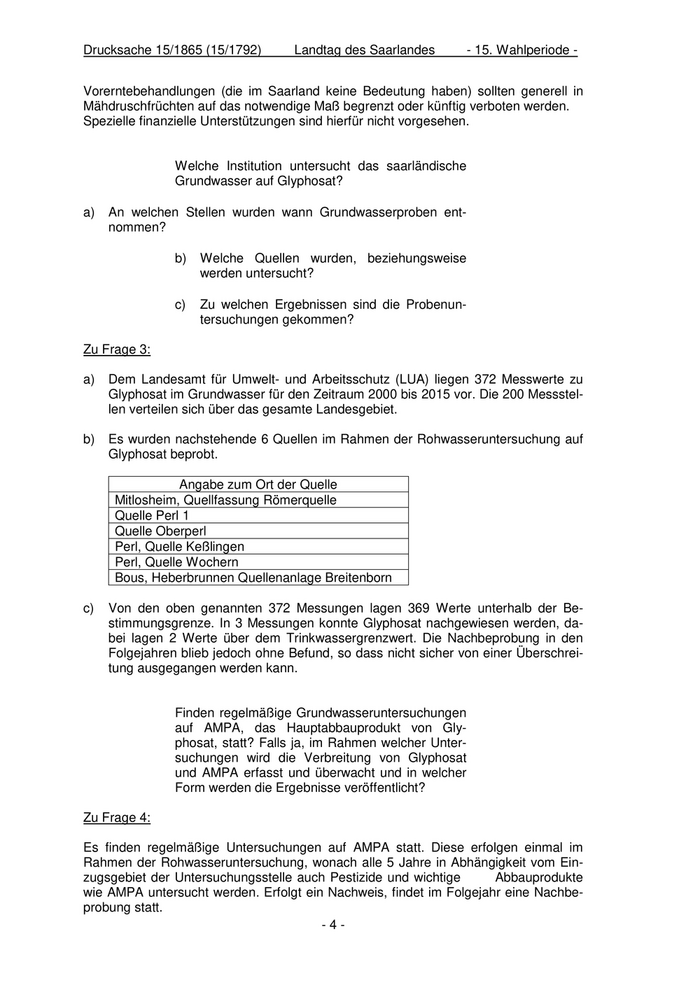 Drucksache 15/1865 (15/1792) Landtag des Saarlandes - 15. Wahlperiode -

Vorerntebehandlungen (die im Saarland keine Bedeutung haben) sollten generell in Mähdruschfrüchten auf das notwendige Maß begrenzt oder künftig verboten werden. Spezielle finanzielle Unterstützungen sind hierfür nicht vorgesehen.

Welche Institution untersucht das saarländische Grundwasser auf Glyphosat?

a) An welchen Stellen wurden wann Grundwasserproben entnommen?

b) Welche Quellen wurden, beziehungsweise werden untersucht?

c) Zu welchen Ergebnissen sind die Probenuntersuchungen gekommen?

Zu Frage 3:

a) Dem Landesamt für Umwelt- und Arbeitsschutz (LUA) liegen 372 Messwerte zu Glyphosat im Grundwasser für den Zeitraum 2000 bis 2015 vor. Die 200 Messstellen verteilen sich über das gesamte Landesgebiet.

b) Es wurden nachstehende 6 Quellen im Rahmen der Rohwasseruntersuchung auf Glyphosat beprobt.

| Angabe zum Ort der Quelle |
|---|
| Mitlosheim, Quellfassung Römerquelle |
| Quelle Perl 1 |
| Quelle Oberperl |
| Perl, Quelle Keßlingen |
| Perl, Quelle Wochern |
| Bous, Heberbrunnen Quellenanlage Breitenborn |

c) Von den oben genannten 372 Messungen lagen 369 Werte unterhalb der Bestimmungsgrenze. In 3 Messungen konnte Glyphosat nachgewiesen werden, dabei lagen 2 Werte über dem Trinkwassergrenzwert. Die Nachbeprobung in den Folgejahren blieb jedoch ohne Befund, so dass nicht sicher von einer Überschreitung ausgegangen werden kann.

Finden regelmäßige Grundwasseruntersuchungen auf AMPA, das Hauptabbauprodukt von Glyphosat, statt? Falls ja, im Rahmen welcher Untersuchungen wird die Verbreitung von Glyphosat und AMPA erfasst und überwacht und in welcher Form werden die Ergebnisse veröffentlicht?

Zu Frage 4:

Es finden regelmäßige Untersuchungen auf AMPA statt. Diese erfolgen einmal im Rahmen der Rohwasseruntersuchung, wonach alle 5 Jahre in Abhängigkeit vom Einzugsgebiet der Untersuchungsstelle auch Pestizide und wichtige Abbauprodukte wie AMPA untersucht werden. Erfolgt ein Nachweis, findet im Folgejahr eine Nachbeprobung statt.

- 4 -